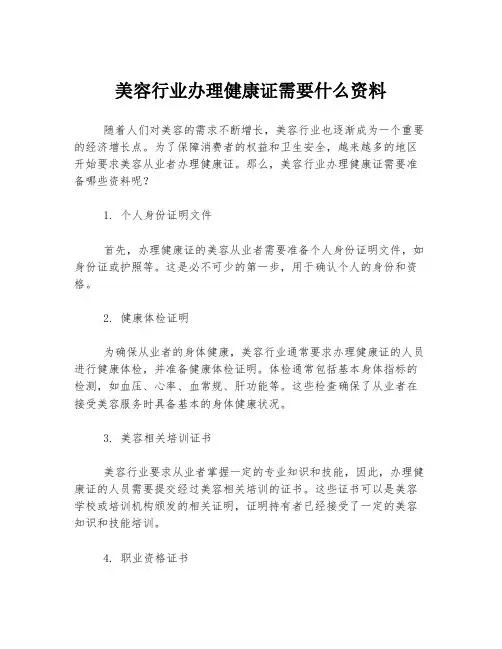 美容行业办理健康证需要什么资料

随着人们对美容的需求不断增长，美容行业也逐渐成为一个重要的经济增长点。为了保障消费者的权益和卫生安全，越来越多的地区开始要求美容从业者办理健康证。那么，美容行业办理健康证需要准备哪些资料呢？

1. 个人身份证明文件

首先，办理健康证的美容从业者需要准备个人身份证明文件，如身份证或护照等。这是必不可少的第一步，用于确认个人的身份和资格。

2. 健康体检证明

为确保从业者的身体健康，美容行业通常要求办理健康证的人员进行健康体检，并准备健康体检证明。体检通常包括基本身体指标的检测，如血压、心率、血常规、肝功能等。这些检查确保了从业者在接受美容服务时具备基本的身体健康状况。

3. 美容相关培训证书

美容行业要求从业者掌握一定的专业知识和技能，因此，办理健康证的人员需要提交经过美容相关培训的证书。这些证书可以是美容学校或培训机构颁发的相关证明，证明持有者已经接受了一定的美容知识和技能培训。

4. 职业资格证书